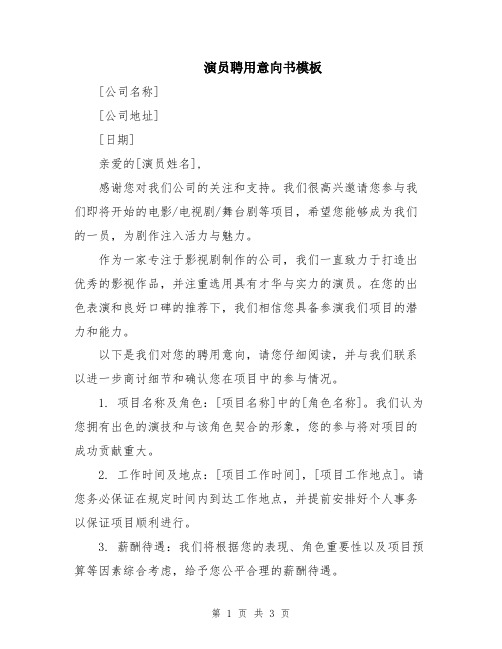 演员聘用意向书模板

[公司名称]

[公司地址]

[日期]

亲爱的[演员姓名]，

感谢您对我们公司的关注和支持。我们很高兴邀请您参与我们即将开始的电影/电视剧/舞台剧等项目，希望您能够成为我们的一员，为剧作注入活力与魅力。

作为一家专注于影视剧制作的公司，我们一直致力于打造出优秀的影视作品，并注重选用具有才华与实力的演员。在您的出色表演和良好口碑的推荐下，我们相信您具备参演我们项目的潜力和能力。

以下是我们对您的聘用意向，请您仔细阅读，并与我们联系以进一步商讨细节和确认您在项目中的参与情况。

1. 项目名称及角色：[项目名称]中的[角色名称]。我们认为您拥有出色的演技和与该角色契合的形象，您的参与将对项目的成功贡献重大。

2. 工作时间及地点：[项目工作时间]，[项目工作地点]。请您务必保证在规定时间内到达工作地点，并提前安排好个人事务以保证项目顺利进行。

3. 薪酬待遇：我们将根据您的表现、角色重要性以及项目预算等因素综合考虑，给予您公平合理的薪酬待遇。

第 1 页 共 3 页